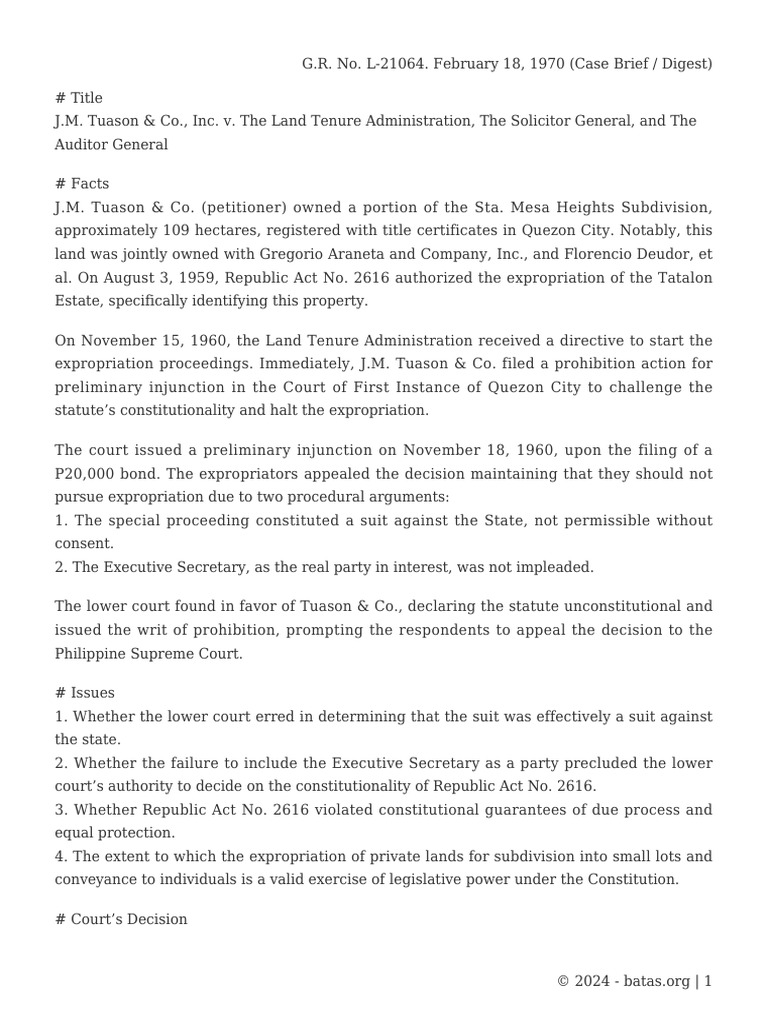 G.R. No. L-21064. February 18, 1970 (Case Brief / Digest)

# Title
J.M. Tuason & Co., Inc. v. The Land Tenure Administration, The Solicitor General, and The Auditor General

# Facts
J.M. Tuason & Co. (petitioner) owned a portion of the Sta. Mesa Heights Subdivision, approximately 109 hectares, registered with title certificates in Quezon City. Notably, this land was jointly owned with Gregorio Araneta and Company, Inc., and Florencio Deudor, et al. On August 3, 1959, Republic Act No. 2616 authorized the expropriation of the Tatalon Estate, specifically identifying this property.

On November 15, 1960, the Land Tenure Administration received a directive to start the expropriation proceedings. Immediately, J.M. Tuason & Co. filed a prohibition action for preliminary injunction in the Court of First Instance of Quezon City to challenge the statute's constitutionality and halt the expropriation.

The court issued a preliminary injunction on November 18, 1960, upon the filing of a P20,000 bond. The expropriators appealed the decision maintaining that they should not pursue expropriation due to two procedural arguments:
1. The special proceeding constituted a suit against the State, not permissible without consent.
2. The Executive Secretary, as the real party in interest, was not impleaded.

The lower court found in favor of Tuason & Co., declaring the statute unconstitutional and issued the writ of prohibition, prompting the respondents to appeal the decision to the Philippine Supreme Court.

# Issues
1. Whether the lower court erred in determining that the suit was effectively a suit against the state.
2. Whether the failure to include the Executive Secretary as a party precluded the lower court's authority to decide on the constitutionality of Republic Act No. 2616.
3. Whether Republic Act No. 2616 violated constitutional guarantees of due process and equal protection.
4. The extent to which the expropriation of private lands for subdivision into small lots and conveyance to individuals is a valid exercise of legislative power under the Constitution.

# Court's Decision

© 2024 - batas.org | 1